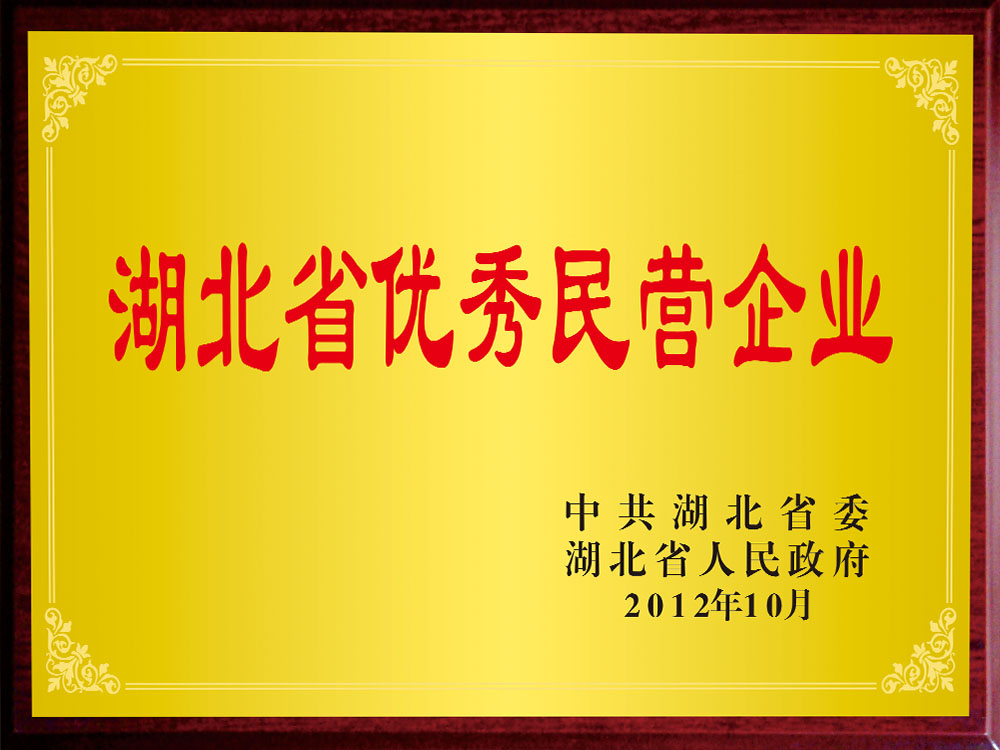 湖北省优秀民营企业

中共湖北省委
湖北省人民政府
2012年10月